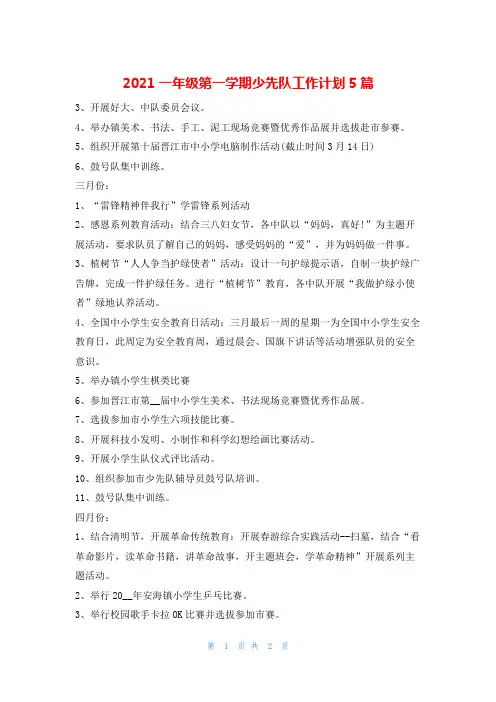 2021 一年级第一学期少先队工作计划 5 篇

3、开展好大、中队委员会议。

4、举办镇美术、书法、手工、泥工现场竞赛暨优秀作品展并选拔赴市参赛。

5、组织开展第十届晋江市中小学电脑制作活动(截止时间 3 月 14 日)

6、鼓号队集中训练。

三月份:

1、“雷锋精神伴我行”学雷锋系列活动

2、感恩系列教育活动:结合三八妇女节,各中队以“妈妈,真好!”为主题开展活动,要求队员了解自己的妈妈,感受妈妈的“爱”,并为妈妈做一件事。

3、植树节“人人争当护绿使者”活动:设计一句护绿提示语,自制一块护绿广告牌,完成一件护绿任务。进行“植树节”教育,各中队开展“我做护绿小使者”绿地认养活动。

4、全国中小学生安全教育日活动:三月最后一周的星期一为全国中小学生安全教育日,此周定为安全教育周,通过晨会、国旗下讲话等活动增强队员的安全意识。

5、举办镇小学生棋类比赛

6、参加晋江市第__届中小学生美术、书法现场竞赛暨优秀作品展。

7、选拔参加市小学生六项技能比赛。

8、开展科技小发明、小制作和科学幻想绘画比赛活动。

9、开展小学生队仪式评比活动。

10、组织参加市少先队辅导员鼓号队培训。

11、鼓号队集中训练。

四月份:

1、结合清明节,开展革命传统教育:开展春游综合实践活动--扫墓,结合“看革命影片,读革命书籍,讲革命故事,开主题班会,学革命精神”开展系列主题活动。

2、举行 20__年安海镇小学生乒乓比赛。

3、举行校园歌手卡拉 OK 比赛并选拔参加市赛。

第 1 页 共 2 页